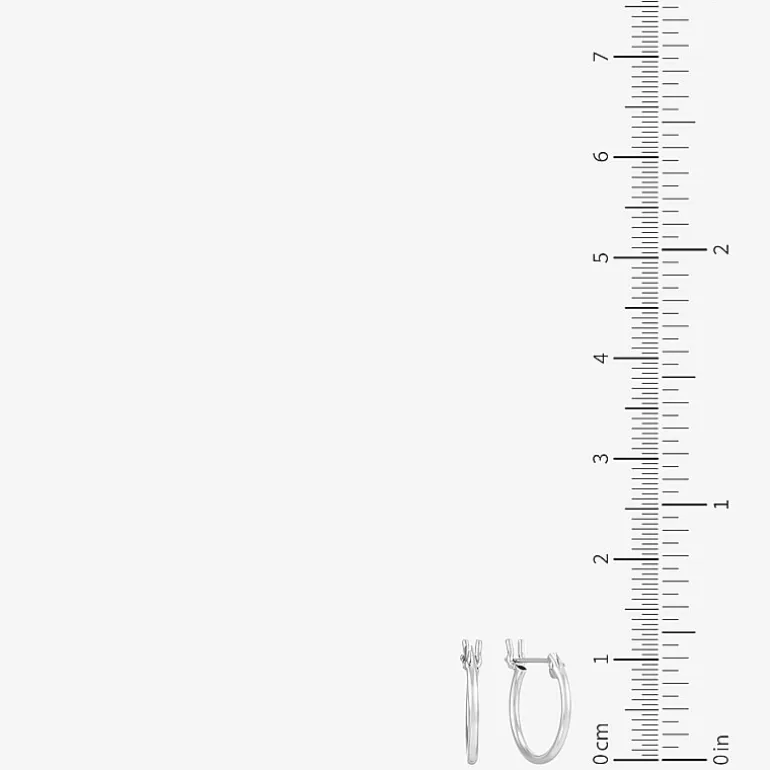 7
6
5
4
3
2
1
0 cm
2
1
0 in